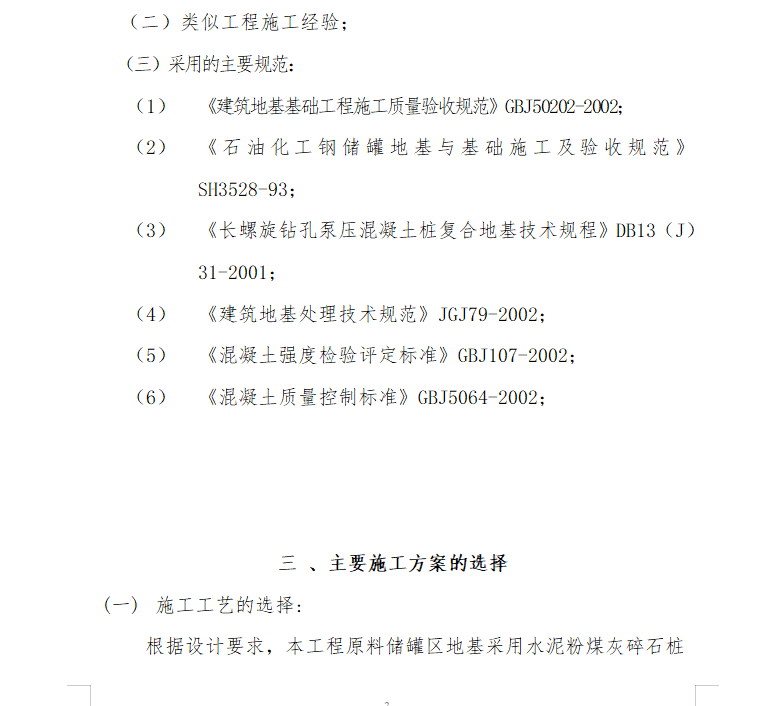 （二）类似工程施工经验；

（三）采用的主要规范：

（1）《建筑地基基础工程施工质量验收规范》GBJ50202-2002;

（2）《石油化工钢储罐地基与基础施工及验收规范》SH3528-93；

（3）《长螺旋钻孔泵压混凝土桩复合地基技术规程》DB13（J）31-2001；

（4）《建筑地基处理技术规范》JGJ79-2002；

（5）《混凝土强度检验评定标准》GBJ107-2002；

（6）《混凝土质量控制标准》GBJ5064-2002；

三 、主要施工方案的选择

（一） 施工工艺的选择：

根据设计要求，本工程原料储罐区地基采用水泥粉煤灰碎石桩